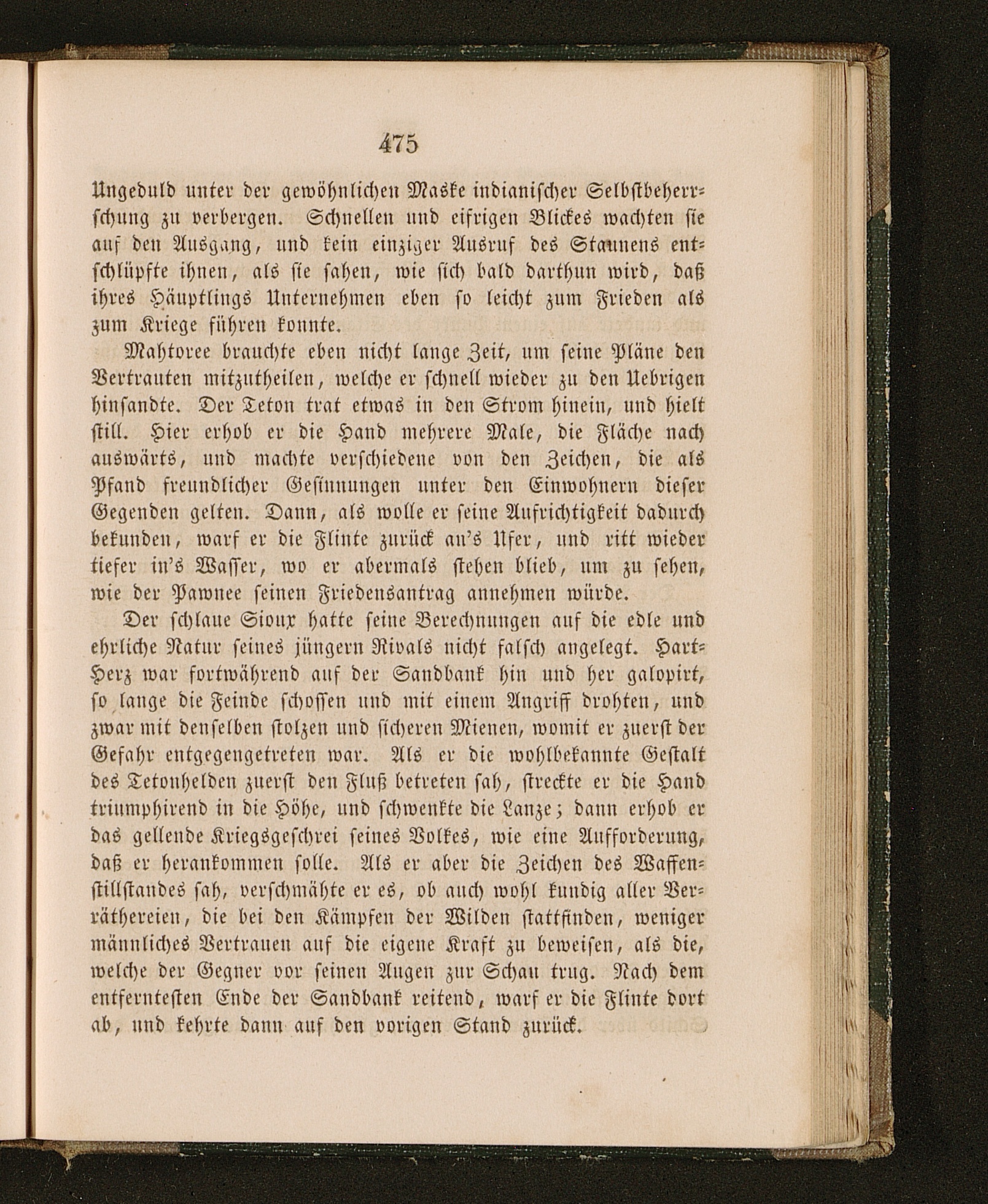 475

Ungeduld unter der gewöhnlichen Maske indianischer Selbstbeherrschung zu verbergen. Schnellen und eifrigen Blickes wachten sie auf den Ausgang, und kein einziger Ausruf des Staunens entschlüpfte ihnen, als sie sahen, wie sich bald darthun wird, daß ihres Häuptlings Unternehmen eben so leicht zum Frieden als zum Kriege führen konnte.

Mahtoree brauchte eben nicht lange Zeit, um seine Pläne den Vertrauten mitzutheilen, welche er schnell wieder zu den Uebrigen hinsandte. Der Teton trat etwas in den Strom hinein, und hielt still. Hier erhob er die Hand mehrere Male, die Fläche nach auswärts, und machte verschiedene von den Zeichen, die als Pfand freundlicher Gesinnungen unter den Einwohnern dieser Gegenden gelten. Dann, als wolle er seine Aufrichtigkeit dadurch bekunden, warf er die Flinte zurück an's Ufer, und ritt wieder tiefer in's Wasser, wo er abermals stehen blieb, um zu sehen, wie der Pawnee seinen Friedensantrag annehmen würde.

Der schlaue Sioux hatte seine Berechnungen auf die edle und ehrliche Natur seines jüngern Rivals nicht falsch angelegt. Hart-Herz war fortwährend auf der Sandbank hin und her galopirt, so lange die Feinde schossen und mit einem Angriff drohten, und zwar mit denselben stolzen und sicheren Mienen, womit er zuerst der Gefahr entgegengetreten war. Als er die wohlbekannte Gestalt des Tetonhelden zuerst den Fluß betreten sah, streckte er die Hand triumphirend in die Höhe, und schwenkte die Lanze; dann erhob er das gellende Kriegsgeschrei seines Volkes, wie eine Aufforderung, daß er herankommen solle. Als er aber die Zeichen des Waffenstillstandes sah, verschmähte er es, ob auch wohl kundig aller Verräthereien, die bei den Kämpfen der Wilden stattfinden, weniger männliches Vertrauen auf die eigene Kraft zu beweisen, als die, welche der Gegner vor seinen Augen zur Schau trug. Nach dem entferntesten Ende der Sandbank reitend, warf er die Flinte dort ab, und kehrte dann auf den vorigen Stand zurück.